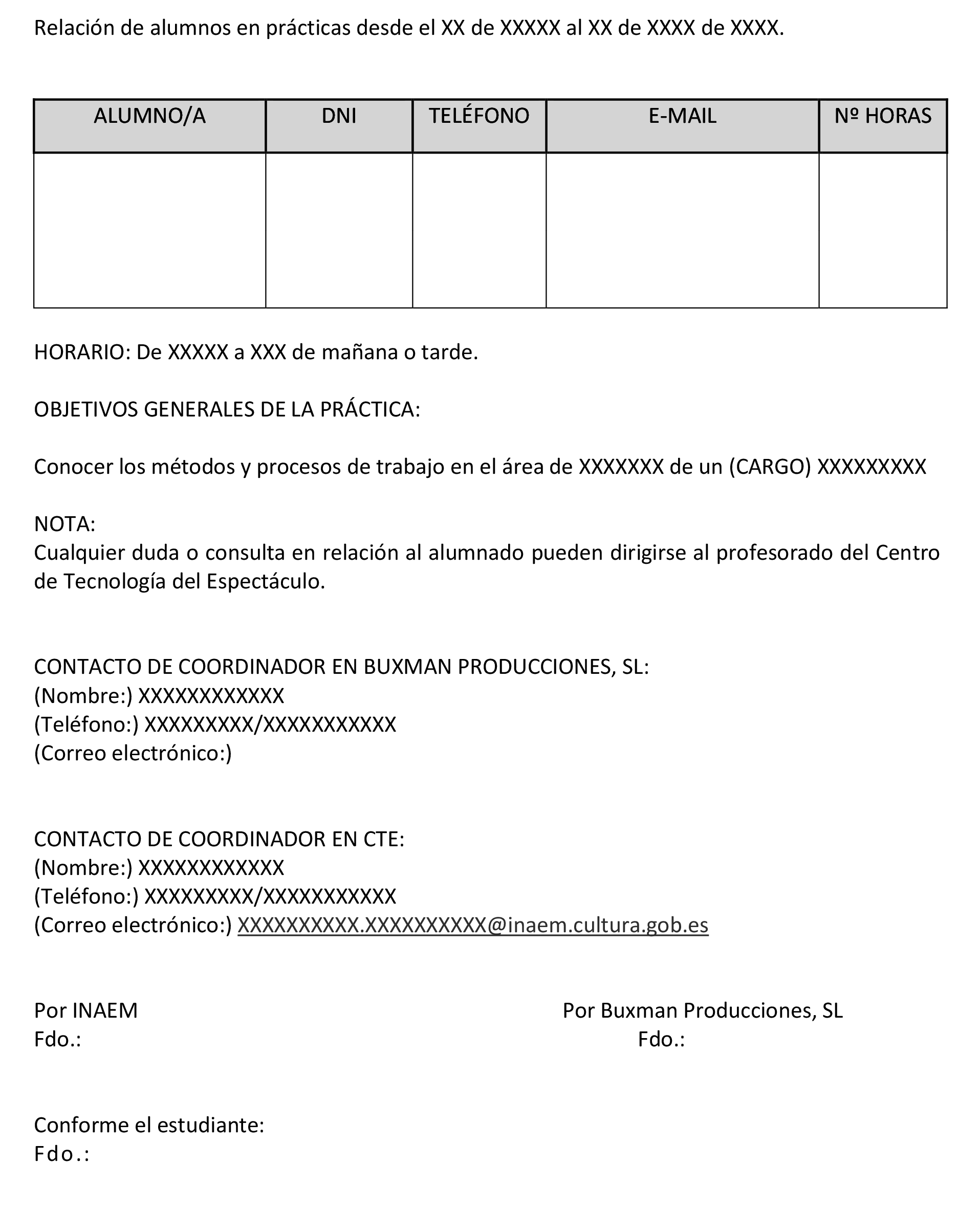 Relación de alumnos en prácticas desde el XX de XXXXX al XX de XXXX de XXXX.

| ALUMNO/A | DNI | TELÉFONO | E-MAIL | Nº HORAS |
|---|---|---|---|---|
| | | | | |

HORARIO: De XXXXX a XXX de mañana o tarde.

OBJETIVOS GENERALES DE LA PRÁCTICA:

Conocer los métodos y procesos de trabajo en el área de XXXXXXX de un (CARGO) XXXXXXXXX

NOTA:
Cualquier duda o consulta en relación al alumnado pueden dirigirse al profesorado del Centro de Tecnología del Espectáculo.

CONTACTO DE COORDINADOR EN BUXMAN PRODUCCIONES, SL:
(Nombre:) XXXXXXXXXXXX
(Teléfono:) XXXXXXXXX/XXXXXXXXXXX
(Correo electrónico:)

CONTACTO DE COORDINADOR EN CTE:
(Nombre:) XXXXXXXXXXXX
(Teléfono:) XXXXXXXXX/XXXXXXXXXXX
(Correo electrónico:) XXXXXXXXXX.XXXXXXXXXX@inaem.cultura.gob.es

Por INAEM
Fdo.:

Por Buxman Producciones, SL
Fdo.:

Conforme el estudiante:
Fdo.: